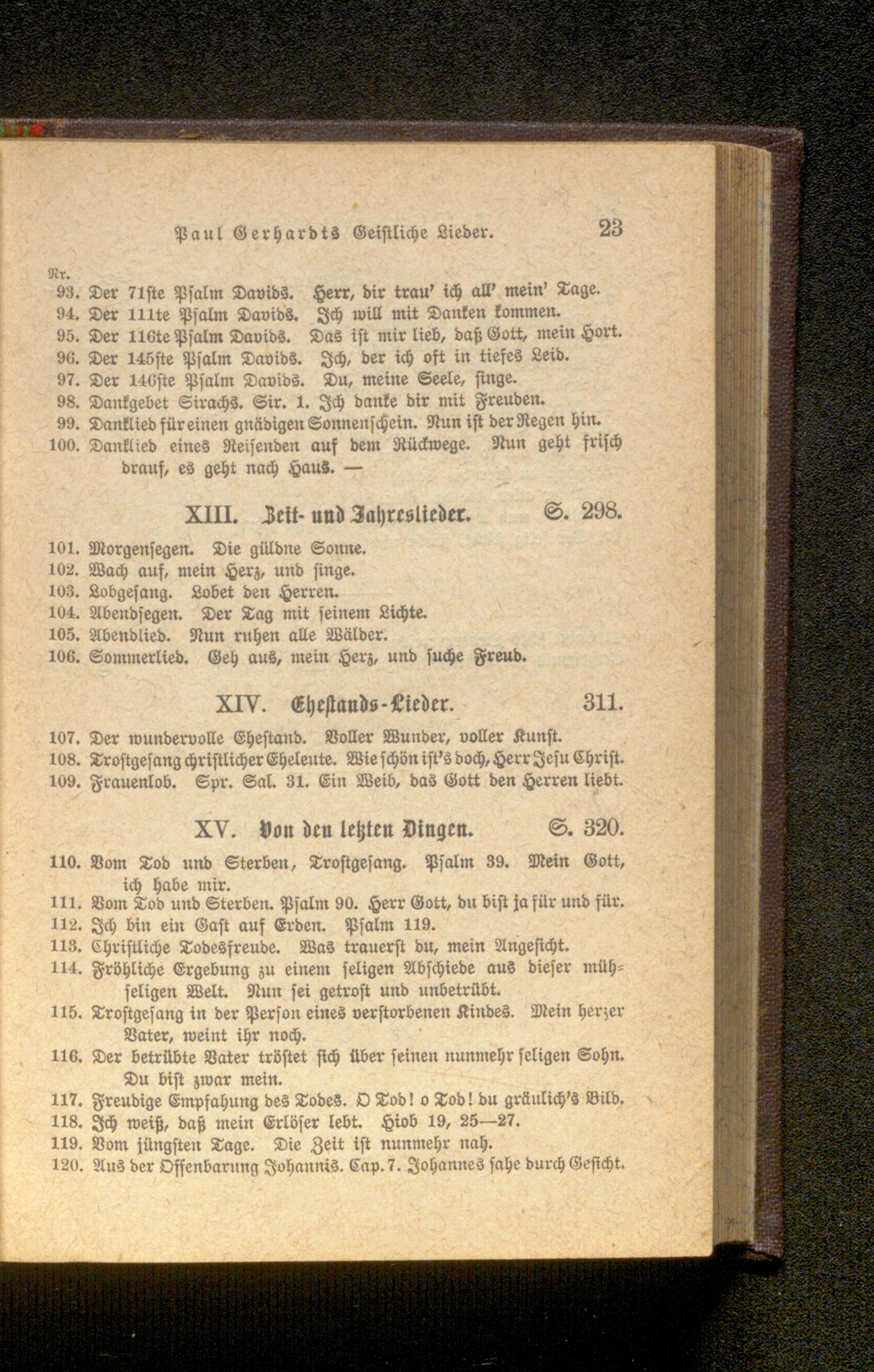 Paul Gerhardts Geistliche Lieder. 23

Nr.
93. Der 71ste Psalm Davids. Herr, dir trau' ich all' mein' Tage.
94. Der 111te Psalm Davids. Ich will mit Danken kommen.
95. Der 116te Psalm Davids. Das ist mir lieb, daß Gott, mein Hort.
96. Der 145ste Psalm Davids. Ich, der ich oft in tiefes Leid.
97. Der 146ste Psalm Davids. Du, meine Seele, singe.
98. Dankgebet Sirachs. Sir. 1. Ich danke dir mit Freuden.
99. Danklied für einen gnädigen Sonnenschein. Nun ist der Regen hin.
100. Danklied eines Reisenden auf dem Rückwege. Nun geht frisch drauf, es geht nach Haus. —

XIII. Zeit- und Jahreslieder. S. 298.

101. Morgensegen. Die güldne Sonne.
102. Wach auf, mein Herz, und singe.
103. Lobgesang. Lobet den Herren.
104. Abendsegen. Der Tag mit seinem Lichte.
105. Abendlied. Nun ruhen alle Wälder.
106. Sommerlied. Geh aus, mein Herz, und suche Freud.

XIV. Ehestands-Lieder. 311.

107. Der wundervolle Ehestand. Voller Wunder, voller Kunst.
108. Trostgesang christlicher Eheleute. Wie schön ist's doch, Herr Jesu Christ.
109. Frauenlob. Spr. Sal. 31. Ein Weib, das Gott den Herren liebt.

XV. Von den letzten Dingen. S. 320.

110. Vom Tod und Sterben, Trostgesang. Psalm 39. Mein Gott, ich habe mir.
111. Vom Tod und Sterben. Psalm 90. Herr Gott, du bist ja für und für.
112. Ich bin ein Gast auf Erden. Psalm 119.
113. Christliche Todesfreude. Was trauerst du, mein Angesicht.
114. Fröhliche Ergebung zu einem seligen Abschiede aus dieser mühseligen Welt. Nun sei getrost und unbetrübt.
115. Trostgesang in der Person eines verstorbenen Kindes. Mein herzer Vater, weint ihr noch.
116. Der betrübte Vater tröstet sich über seinen nunmehr seligen Sohn. Du bist zwar mein.
117. Freudige Empfahung des Todes. O Tod! o Tod! du gräulich's Bild.
118. Ich weiß, daß mein Erlöser lebt. Hiob 19, 25—27.
119. Vom jüngsten Tage. Die Zeit ist nunmehr nah.
120. Aus der Offenbarung Johannis. Cap. 7. Johannes sahe durch Gesicht.